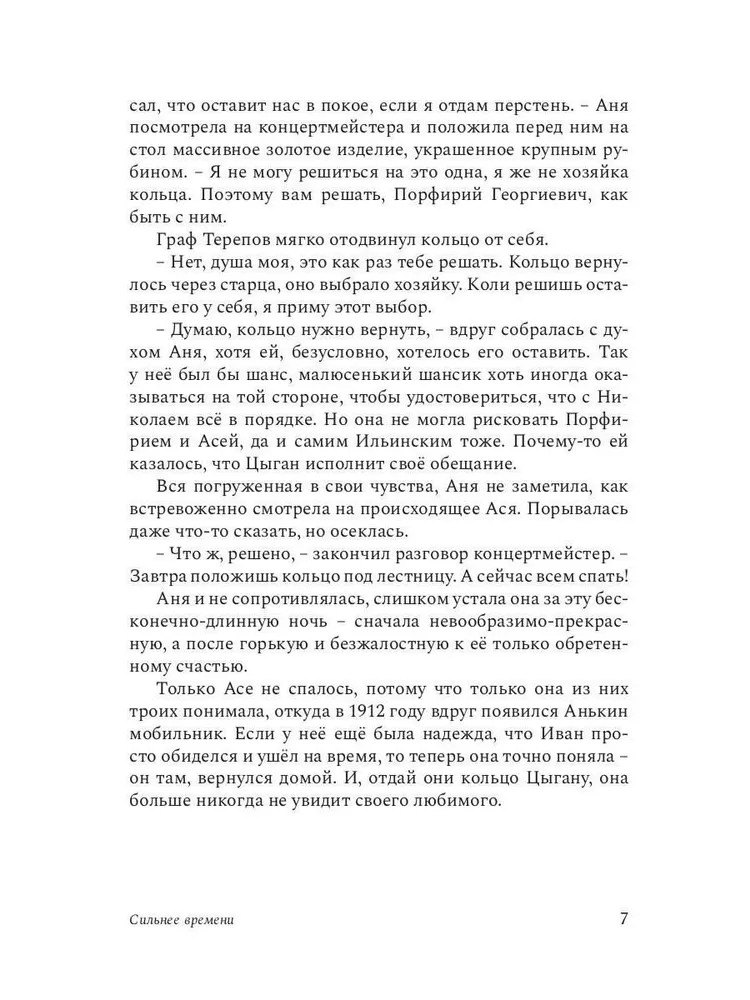 сал, что оставит нас в покое, если я отдам перстень. – Аня посмотрела на концертмейстера и положила перед ним на стол массивное золотое изделие, украшенное крупным рубином. – Я не могу решиться на это одна, я же не хозяйка кольца. Поэтому вам решать, Порфирий Георгиевич, как быть с ним.

Граф Терепов мягко отодвинул кольцо от себя.

– Нет, душа моя, это как раз тебе решать. Кольцо вернулось через старца, оно выбрало хозяйку. Коли решишь оставить его у себя, я приму этот выбор.

– Думаю, кольцо нужно вернуть, – вдруг собралась с духом Аня, хотя ей, безусловно, хотелось его оставить. Так у неё был бы шанс, малюсенький шансик хоть иногда оказываться на той стороне, чтобы удостовериться, что с Николаем всё в порядке. Но она не могла рисковать Порфирием и Асей, да и самим Ильинским тоже. Почему-то ей казалось, что Цыган исполнит своё обещание.

Вся погруженная в свои чувства, Аня не заметила, как встревоженно смотрела на происходящее Ася. Порывалась даже что-то сказать, но осеклась.

– Что ж, решено, – закончил разговор концертмейстер. – Завтра положишь кольцо под лестницу. А сейчас всем спать!

Аня и не сопротивлялась, слишком устала она за эту бесконечно-длинную ночь – сначала невообразимо-прекрасную, а после горькую и безжалостную к её только обретенному счастью.

Только Асе не спалось, потому что только она из них троих понимала, откуда в 1912 году вдруг появился Анькин мобильник. Если у неё ещё была надежда, что Иван просто обиделся и ушёл на время, то теперь она точно поняла – он там, вернулся домой. И, отдай они кольцо Цыгану, она больше никогда не увидит своего любимого.

Сильнее времени

7